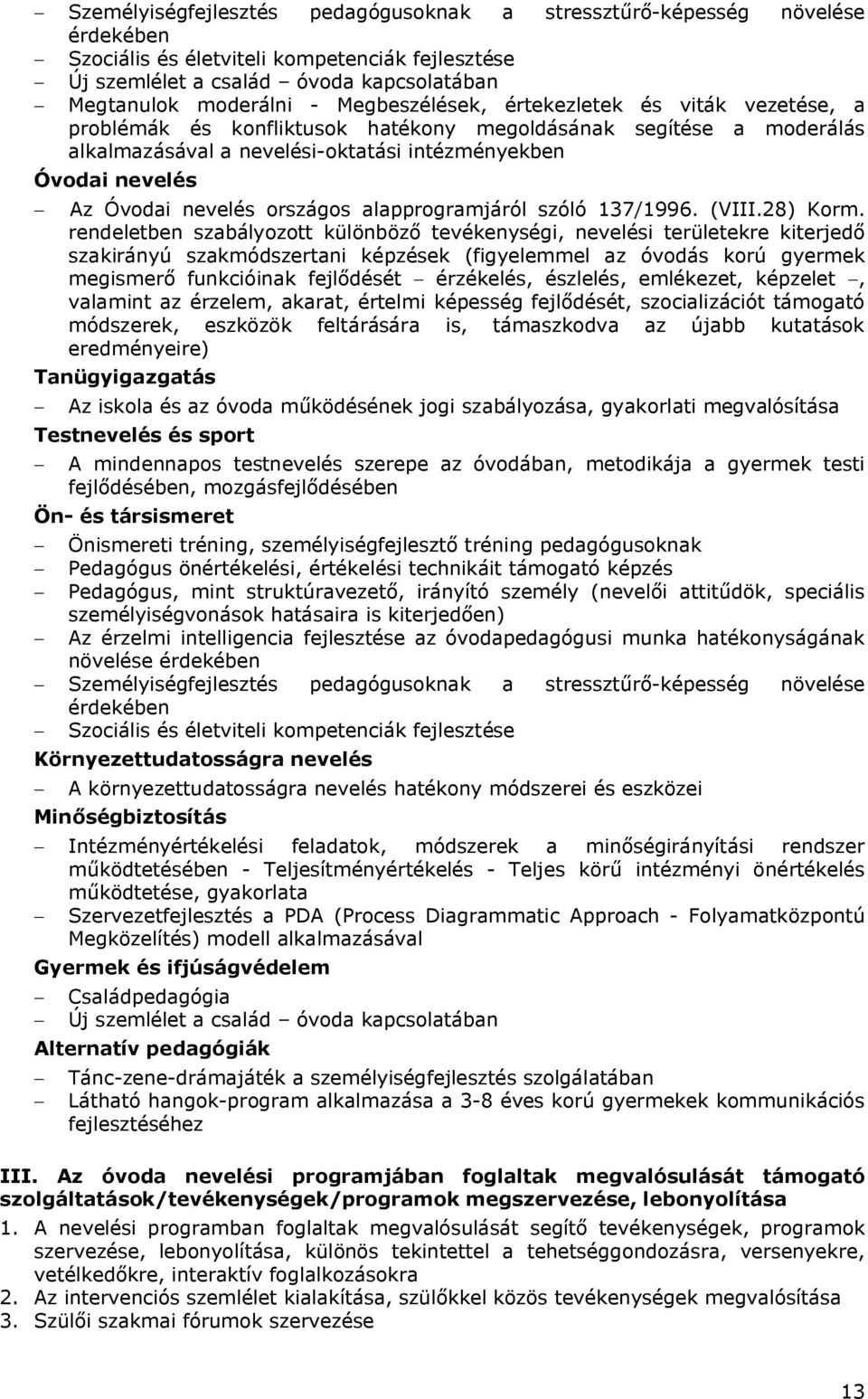 – Személyiségfejlesztés pedagógusoknak a stressztűrő-képesség növelése érdekében
– Szociális és életviteli kompetenciák fejlesztése
– Új szemlélet a család – óvoda kapcsolatában
– Megtanulok moderálni - Megbeszélések, értekezletek és viták vezetése, a problémák és konfliktusok hatékony megoldásának segítése a moderálás alkalmazásával a nevelési-oktatási intézményekben

Óvodai nevelés

– Az Óvodai nevelés országos alapprogramjáról szóló 137/1996. (VIII.28) Korm. rendeletben szabályozott különböző tevékenységi, nevelési területekre kiterjedő szakirányú szakmódszertani képzések (figyelemmel az óvodás korú gyermek megismerő funkcióinak fejlődését – érzékelés, észlelés, emlékezet, képzelet –, valamint az érzelem, akarat, értelmi képesség fejlődését, szocializációt támogató módszerek, eszközök feltárására is, támaszkodva az újabb kutatások eredményeire)

Tanügyigazgatás

– Az iskola és az óvoda működésének jogi szabályozása, gyakorlati megvalósítása

Testnevelés és sport

– A mindennapos testnevelés szerepe az óvodában, metodikája a gyermek testi fejlődésében, mozgásfejlődésében

Ön- és társismeret

– Önismereti tréning, személyiségfejlesztő tréning pedagógusoknak
– Pedagógus önértékelési, értékelési technikáit támogató képzés
– Pedagógus, mint struktúravezető, irányító személy (nevelői attitűdök, speciális személyiségvonások hatásaira is kiterjedően)
– Az érzelmi intelligencia fejlesztése az óvodapedagógusi munka hatékonyságának növelése érdekében
– Személyiségfejlesztés pedagógusoknak a stressztűrő-képesség növelése érdekében
– Szociális és életviteli kompetenciák fejlesztése

Környezettudatosságra nevelés

– A környezettudatosságra nevelés hatékony módszerei és eszközei

Minőségbiztosítás

– Intézményértékelési feladatok, módszerek a minőségirányítási rendszer működtetésében - Teljesítményértékelés - Teljes körű intézményi önértékelés működtetése, gyakorlata
– Szervezetfejlesztés a PDA (Process Diagrammatic Approach - Folyamatközpontú Megközelítés) modell alkalmazásával

Gyermek és ifjúságvédelem

– Családpedagógia
– Új szemlélet a család – óvoda kapcsolatában

Alternatív pedagógiák

– Tánc-zene-drámajáték a személyiségfejlesztés szolgálatában
– Látható hangok-program alkalmazása a 3-8 éves korú gyermekek kommunikációs fejlesztéséhez

III. Az óvoda nevelési programjában foglaltak megvalósulását támogató szolgáltatások/tevékenységek/programok megszervezése, lebonyolítása

1. A nevelési programban foglaltak megvalósulását segítő tevékenységek, programok szervezése, lebonyolítása, különös tekintettel a tehetséggondozásra, versenyekre, vetélkedőkre, interaktív foglalkozásokra
2. Az intervenciós szemlélet kialakítása, szülőkkel közös tevékenységek megvalósítása
3. Szülői szakmai fórumok szervezése

13